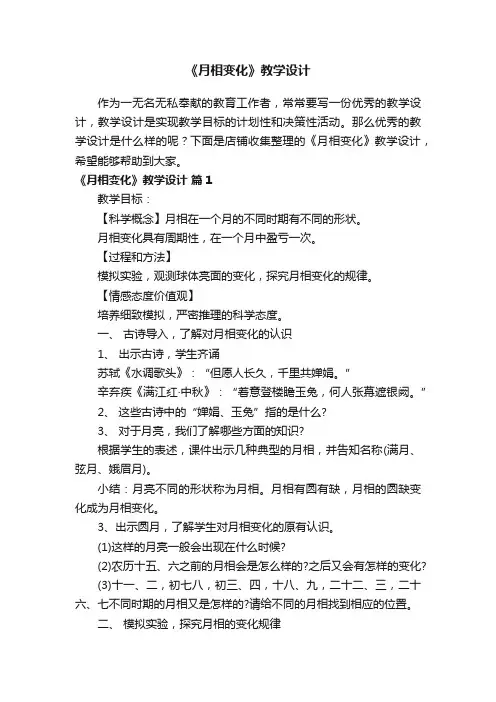 《月相变化》教学设计

作为一无名无私奉献的教育工作者，常常要写一份优秀的教学设计，教学设计是实现教学目标的计划性和决策性活动。那么优秀的教学设计是什么样的呢？下面是店铺收集整理的《月相变化》教学设计，希望能够帮助到大家。

《月相变化》教学设计 篇1

教学目标：

【科学概念】月相在一个月的不同时期有不同的形状。

月相变化具有周期性，在一个月中盈亏一次。

【过程和方法】

模拟实验，观测球体亮面的变化，探究月相变化的规律。

【情感态度价值观】

培养细致模拟，严密推理的科学态度。

一、 古诗导入，了解对月相变化的认识

1、 出示古诗，学生齐诵

苏轼《水调歌头》：“但愿人长久，千里共婵娟。”

辛弃疾《满江红·中秋》：“着意登楼瞻玉兔，何人张幕遮银阙。”

2、 这些古诗中的“婵娟、玉兔”指的是什么?

3、 对于月亮，我们了解哪些方面的知识?

根据学生的表述，课件出示几种典型的月相，并告知名称(满月、弦月、娥眉月)。

小结：月亮不同的形状称为月相。月相有圆有缺，月相的圆缺变化成为月相变化。

3、出示圆月，了解学生对月相变化的原有认识。

(1)这样的月亮一般会出现在什么时候?

(2)农历十五、六之前的月相会是怎么样的?之后又会有怎样的变化?

(3)十一、二，初七八，初三、四，十八、九，二十二、三，二十六、七不同时期的月相又是怎样的?请给不同的月相找到相应的位置。

二、 模拟实验，探究月相的变化规律